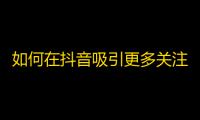 如何在抖音吸引更多关注